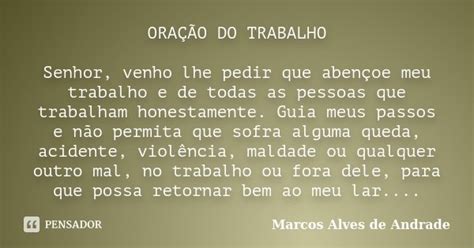 ORAÇÃO DO TRABALHO

Senhor, venho lhe pedir que abençoe meu trabalho e de todas as pessoas que trabalham honestamente. Guia meus passos e não permita que sofra alguma queda, acidente, violência, maldade ou qualquer outro mal, no trabalho ou fora dele, para que possa retornar bem ao meu lar....

PENSADOR

Marcos Alves de Andrade